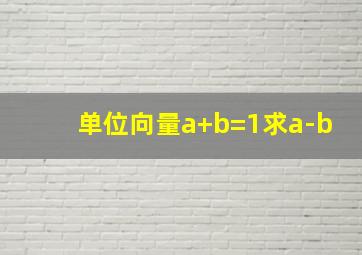 单位向量a+b=1求a-b